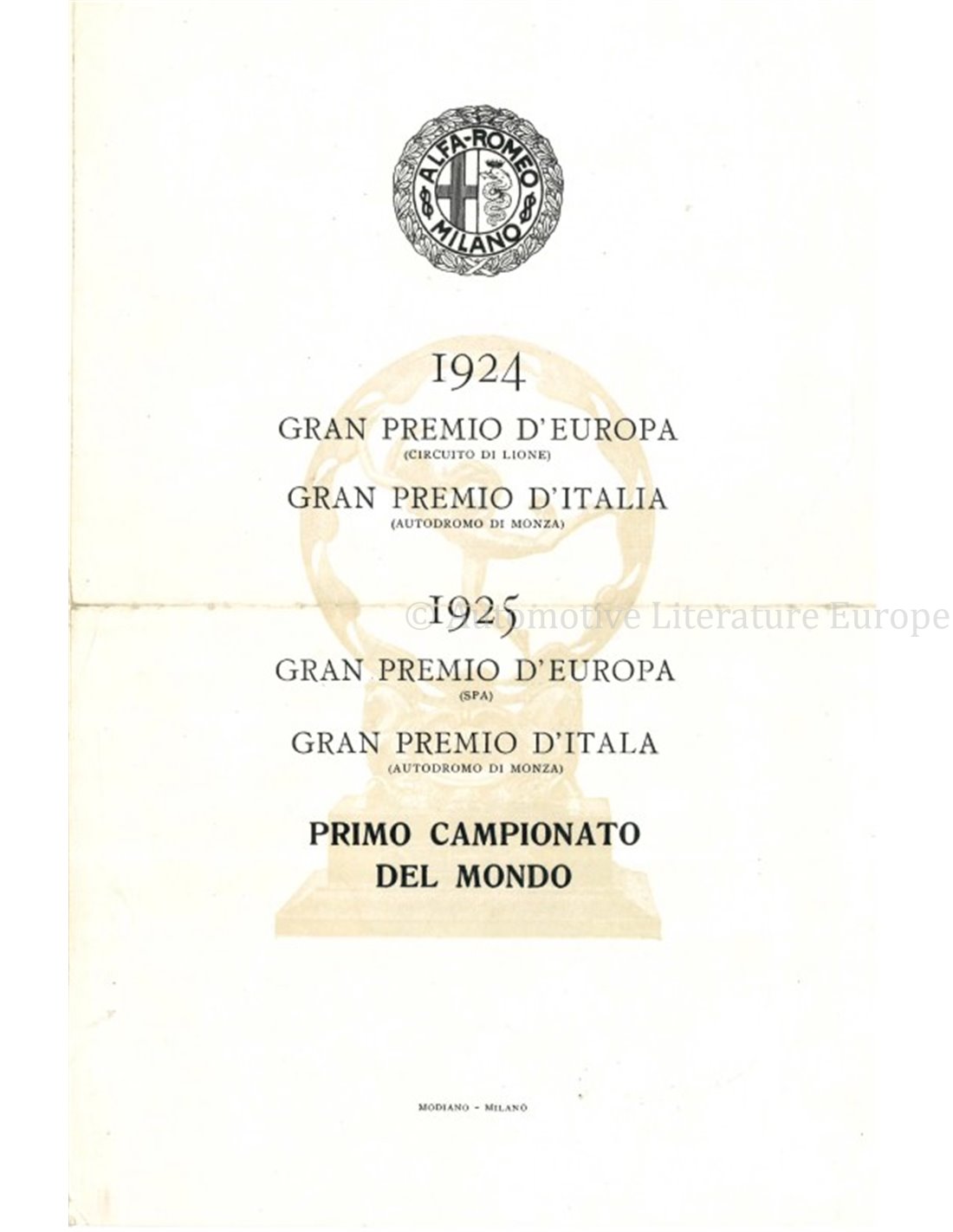 ALFA-ROMEO
MILANO

1924

GRAN PREMIO D'EUROPA
(CIRCUITO DI LIONE)

GRAN PREMIO D'ITALIA
(AUTODROMO DI MONZA)

1925

©Automotive Literature Europe

GRAN PREMIO D'EUROPA
(SPA)

GRAN PREMIO D'ITALA
(AUTODROMO DI MONZA)

PRIMO CAMPIONATO
DEL MONDO

MODIANO - MILANO